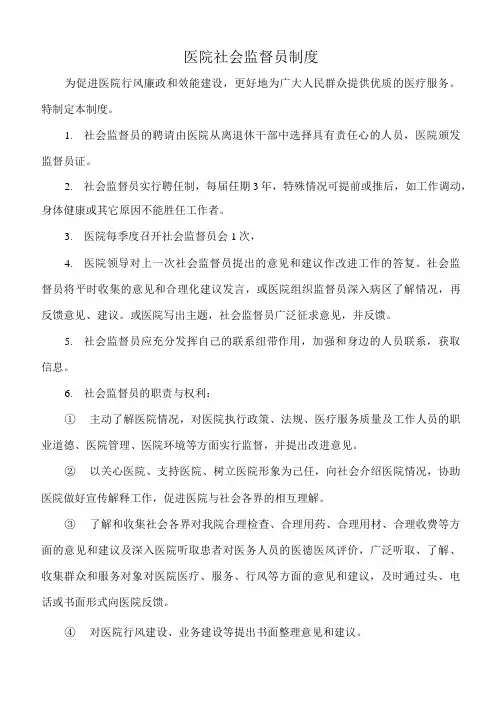 医院社会监督员制度

为促进医院行风廉政和效能建设，更好地为广大人民群众提供优质的医疗服务。特制定本制度。

1. 社会监督员的聘请由医院从离退休干部中选择具有责任心的人员，医院颁发监督员证。

2. 社会监督员实行聘任制，每届任期3年，特殊情况可提前或推后，如工作调动，身体健康或其它原因不能胜任工作者。

3. 医院每季度召开社会监督员会1次，

4. 医院领导对上一次社会监督员提出的意见和建议作改进工作的答复。社会监督员将平时收集的意见和合理化建议发言，或医院组织监督员深入病区了解情况，再反馈意见、建议。或医院写出主题，社会监督员广泛征求意见，并反馈。

5. 社会监督员应充分发挥自己的联系纽带作用，加强和身边的人员联系，获取信息。

6. 社会监督员的职责与权利：

① 主动了解医院情况，对医院执行政策、法规、医疗服务质量及工作人员的职业道德、医院管理、医院环境等方面实行监督，并提出改进意见。

② 以关心医院、支持医院、树立医院形象为己任，向社会介绍医院情况，协助医院做好宣传解释工作，促进医院与社会各界的相互理解。

③ 了解和收集社会各界对我院合理检查、合理用药、合理用材、合理收费等方面的意见和建议及深入医院听取患者对医务人员的医德医风评价，广泛听取、了解、收集群众和服务对象对医院医疗、服务、行风等方面的意见和建议，及时通过头、电话或书面形式向医院反馈。

④ 对医院行风建设、业务建设等提出书面整理意见和建议。